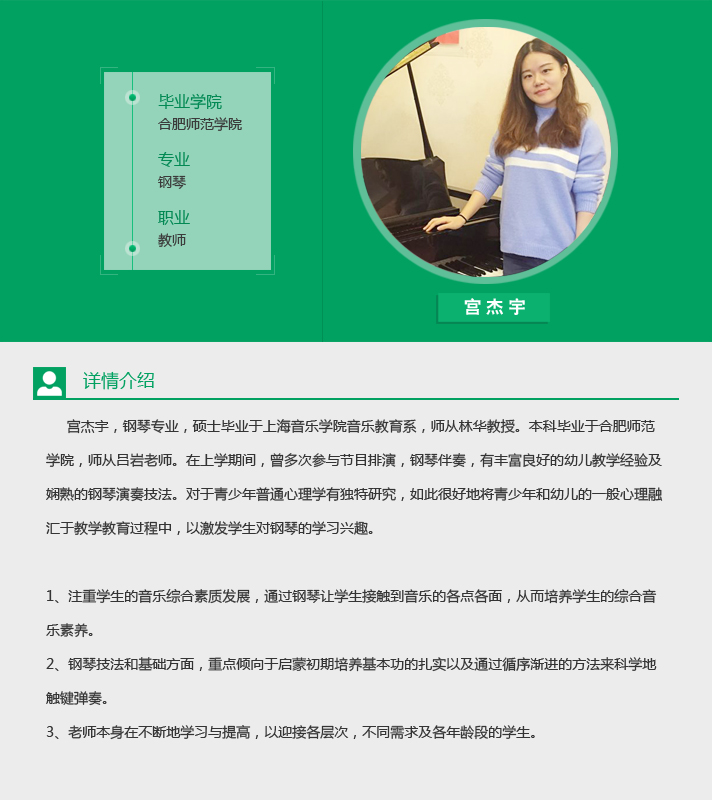 毕业学院
合肥师范学院

专业
钢琴

职业
教师

宫杰宇

详情介绍

宫杰宇，钢琴专业，硕士毕业于上海音乐学院音乐教育系，师从林华教授。本科毕业于合肥师范学院，师从吕岩老师。在上学期间，曾多次参与节目排演，钢琴伴奏，有丰富良好的幼儿教学经验及娴熟的钢琴演奏技法。对于青少年普通心理学有独特研究，如此很好地将青少年和幼儿的一般心理融汇于教学教育过程中，以激发学生对钢琴的学习兴趣。

1、注重学生的音乐综合素质发展，通过钢琴让学生接触到音乐的各点各面，从而培养学生的综合音乐素养。
2、钢琴技法和基础方面，重点倾向于启蒙初期培养基本功的扎实以及通过循序渐进的方法来科学地触键弹奏。
3、老师本身在不断地学习与提高，以迎接各层次，不同需求及各年龄段的学生。